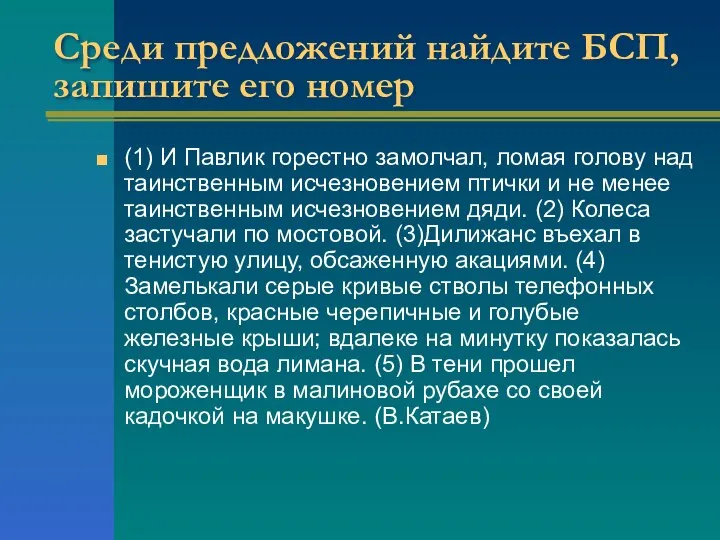 Среди предложений найдите БСП, запишите его номер

(1) И Павлик горестно замолчал, ломая голову над таинственным исчезновением птички и не менее таинственным исчезновением дяди. (2) Колеса застучали по мостовой. (3)Дилижанс въехал в тенистую улицу, обсаженную акациями. (4) Замелькали серые кривые стволы телефонных столбов, красные черепичные и голубые железные крыши; вдалеке на минутку показалась скучная вода лимана. (5) В тени прошел мороженщик в малиновой рубахе со своей кадочкой на макушке. (В.Катаев)